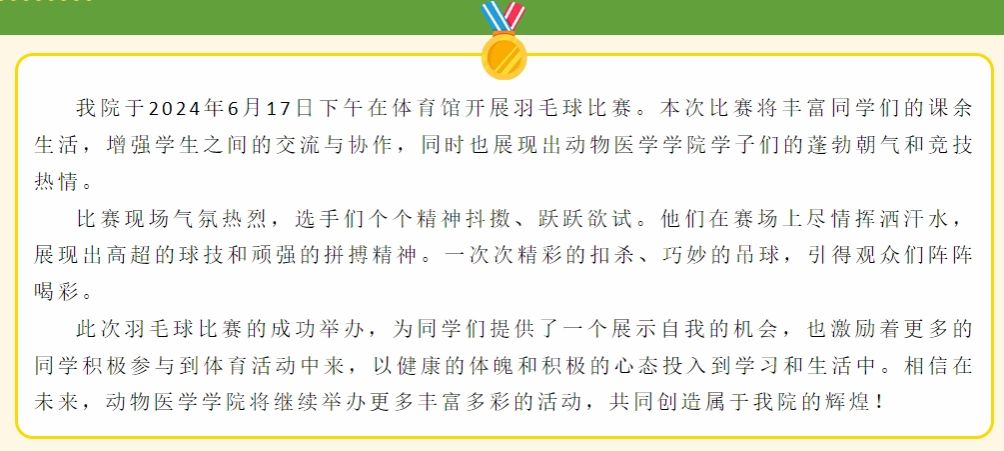 我院于2024年6月17日下午在体育馆开展羽毛球比赛。本次比赛将丰富同学们的课余生活，增强学生之间的交流与协作，同时也展现出动物医学学院学子们的蓬勃朝气和竞技热情。

比赛现场气氛热烈，选手们个个精神抖擞、跃跃欲试。他们在赛场上尽情挥洒汗水，展现出高超的球技和顽强的拼搏精神。一次次精彩的扣杀、巧妙的吊球，引得观众们阵阵喝彩。

此次羽毛球比赛的成功举办，为同学们提供了一个展示自我的机会，也激励着更多的同学积极参与到体育活动中来，以健康的体魄和积极的心态投入到学习和生活中。相信在未来，动物医学学院将继续举办更多丰富多彩的活动，共同创造属于我院的辉煌！